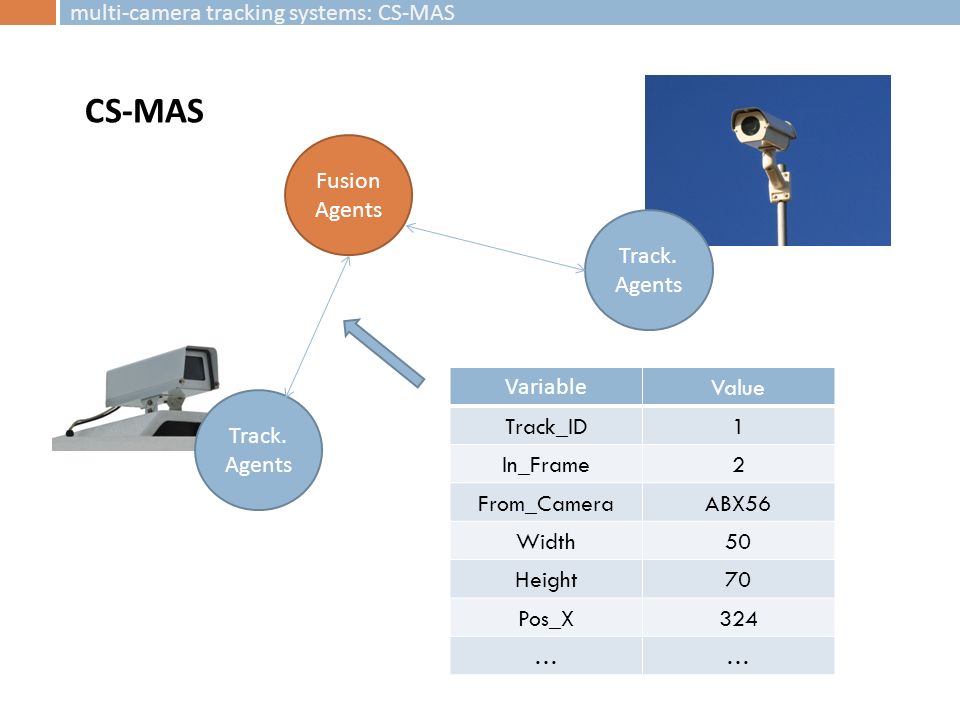 multi-camera tracking systems: CS-MAS

CS-MAS

Fusion Agents

Track. Agents

Track. Agents

| Variable | Value |
|---|---|
| Track_ID | 1 |
| In_Frame | 2 |
| From_Camera | ABX56 |
| Width | 50 |
| Height | 70 |
| Pos_X | 324 |
| … | … |